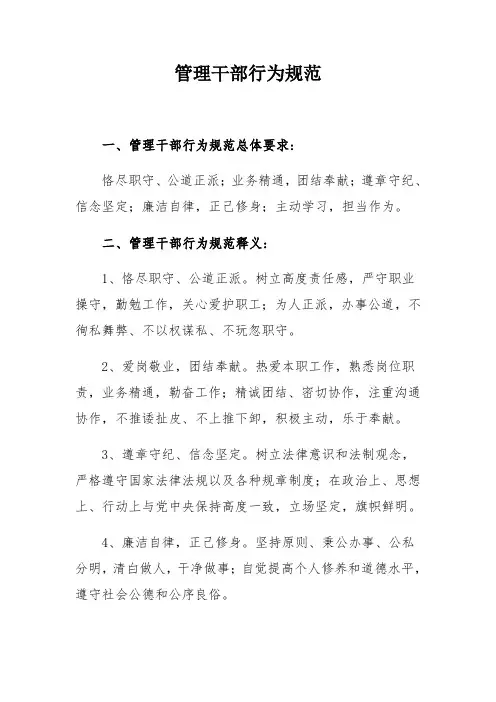 管理干部行为规范

一、管理干部行为规范总体要求：

恪尽职守、公道正派；业务精通，团结奉献；遵章守纪、信念坚定；廉洁自律，正己修身；主动学习，担当作为。

二、管理干部行为规范释义：

1、恪尽职守、公道正派。树立高度责任感，严守职业操守，勤勉工作，关心爱护职工；为人正派，办事公道，不徇私舞弊、不以权谋私、不玩忽职守。

2、爱岗敬业，团结奉献。热爱本职工作，熟悉岗位职责，业务精通，勤奋工作；精诚团结、密切协作，注重沟通协作，不推诿扯皮、不上推下卸，积极主动，乐于奉献。

3、遵章守纪、信念坚定。树立法律意识和法制观念，严格遵守国家法律法规以及各种规章制度；在政治上、思想上、行动上与党中央保持高度一致，立场坚定，旗帜鲜明。

4、廉洁自律，正己修身。坚持原则、秉公办事、公私分明，清白做人，干净做事；自觉提高个人修养和道德水平，遵守社会公德和公序良俗。